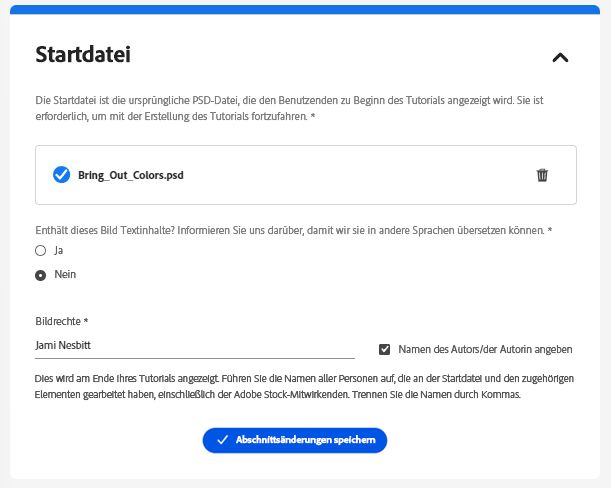 Startdatei

Die Startdatei ist die ursprüngliche PSD-Datei, die den Benutzenden zu Beginn des Tutorials angezeigt wird. Sie ist erforderlich, um mit der Erstellung des Tutorials fortzufahren. *

Bring_Out_Colors.psd

Enthält dieses Bild Textinhalte? Informieren Sie uns darüber, damit wir sie in andere Sprachen übersetzen können. *

Ja

Nein

Bildrechte *

Jami Nesbitt

Namen des Autors/der Autorin angeben

Dies wird am Ende Ihres Tutorials angezeigt. Führen Sie die Namen aller Personen auf, die an der Startdatei und den zugehörigen Elementen gearbeitet haben, einschließlich der Adobe Stock-Mitwirkenden. Trennen Sie die Namen durch Kommas.

Abschnittsänderungen speichern